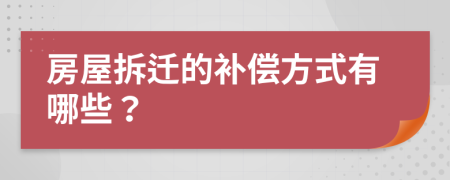 房屋拆迁的补偿方式有哪些？